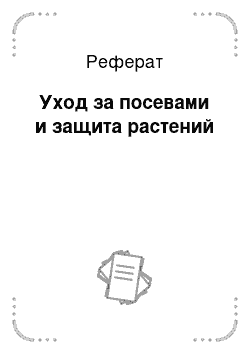 Реферат

Уход за посевами и защита растений